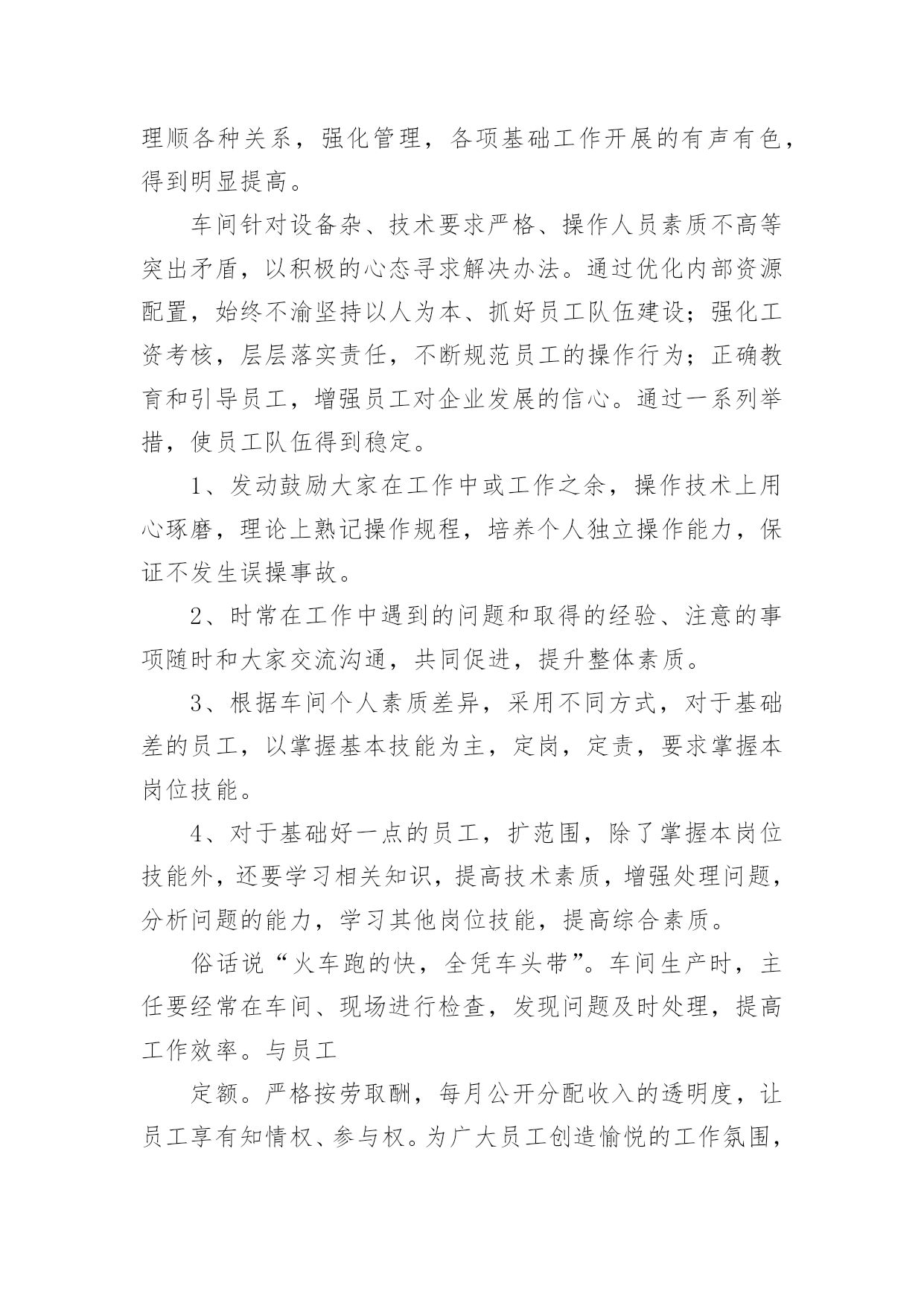 理顺各种关系，强化管理，各项基础工作开展的有声有色，得到明显提高。

车间针对设备杂、技术要求严格、操作人员素质不高等突出矛盾，以积极的心态寻求解决办法。通过优化内部资源配置，始终不渝坚持以人为本、抓好员工队伍建设；强化工资考核，层层落实责任，不断规范员工的操作行为；正确教育和引导员工，增强员工对企业发展的信心。通过一系列举措，使员工队伍得到稳定。

1、发动鼓励大家在工作中或工作之余，操作技术上用心琢磨，理论上熟记操作规程，培养个人独立操作能力，保证不发生误操事故。

2、时常在工作中遇到的问题和取得的经验、注意的事项随时和大家交流沟通，共同促进，提升整体素质。

3、根据车间个人素质差异，采用不同方式，对于基础差的员工，以掌握基本技能为主，定岗，定责，要求掌握本岗位技能。

4、对于基础好一点的员工，扩范围，除了掌握本岗位技能外，还要学习相关知识，提高技术素质，增强处理问题，分析问题的能力，学习其他岗位技能，提高综合素质。

俗话说“火车跑的快，全凭车头带”。车间生产时，主任要经常在车间、现场进行检查，发现问题及时处理，提高工作效率。与员工

定额。严格按劳取酬，每月公开分配收入的透明度，让员工享有知情权、参与权。为广大员工创造愉悦的工作氛围，